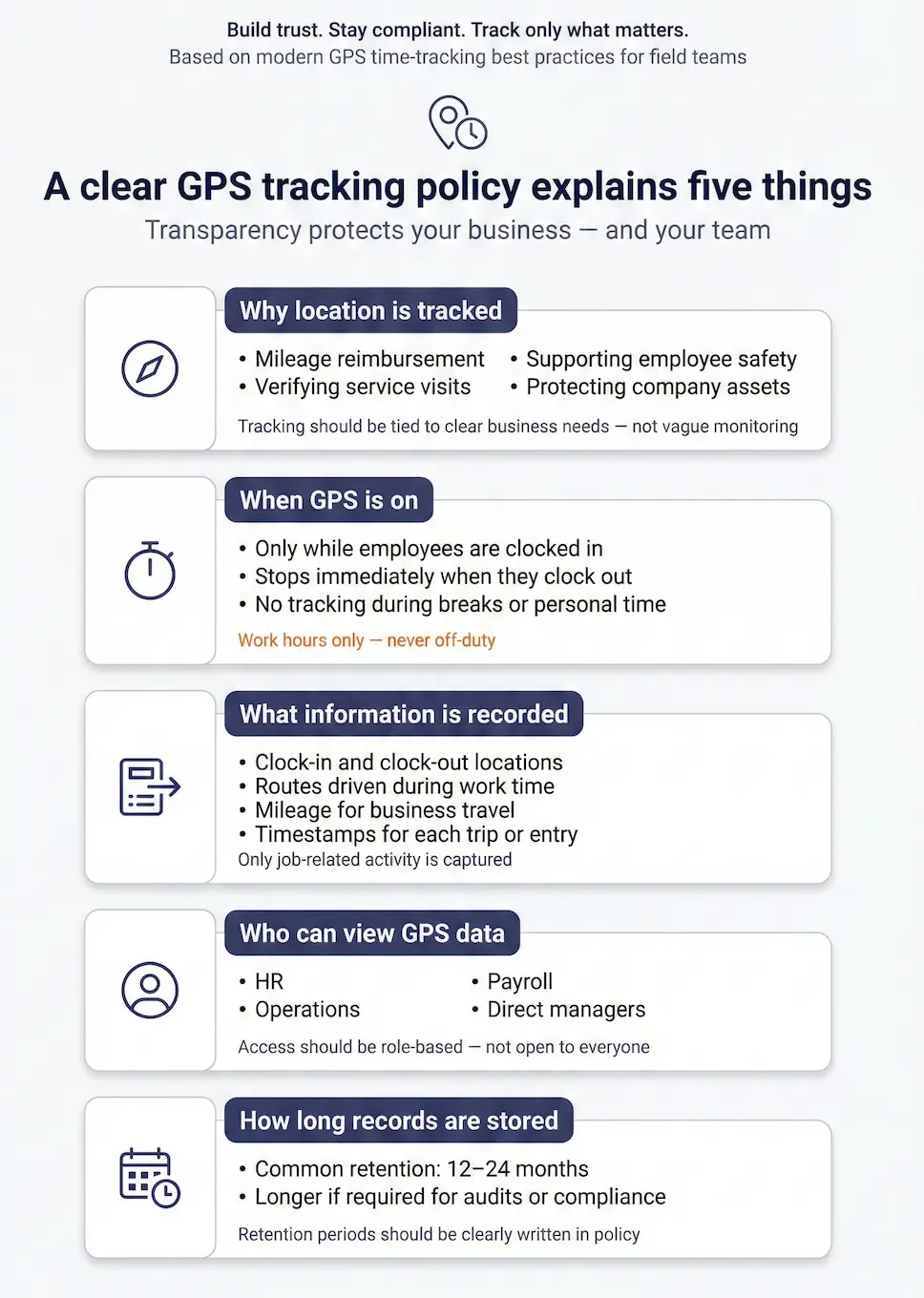 Build trust. Stay compliant. Track only what matters.
Based on modern GPS time-tracking best practices for field teams

A clear GPS tracking policy explains five things
Transparency protects your business — and your team

Why location is tracked
• Mileage reimbursement
• Verifying service visits
• Supporting employee safety
• Protecting company assets
Tracking should be tied to clear business needs — not vague monitoring

When GPS is on
• Only while employees are clocked in
• Stops immediately when they clock out
• No tracking during breaks or personal time
Work hours only — never off-duty

What information is recorded
• Clock-in and clock-out locations
• Routes driven during work time
• Mileage for business travel
• Timestamps for each trip or entry
Only job-related activity is captured

Who can view GPS data
• HR
• Operations
• Payroll
• Direct managers
Access should be role-based — not open to everyone

How long records are stored
• Common retention: 12–24 months
• Longer if required for audits or compliance
Retention periods should be clearly written in policy